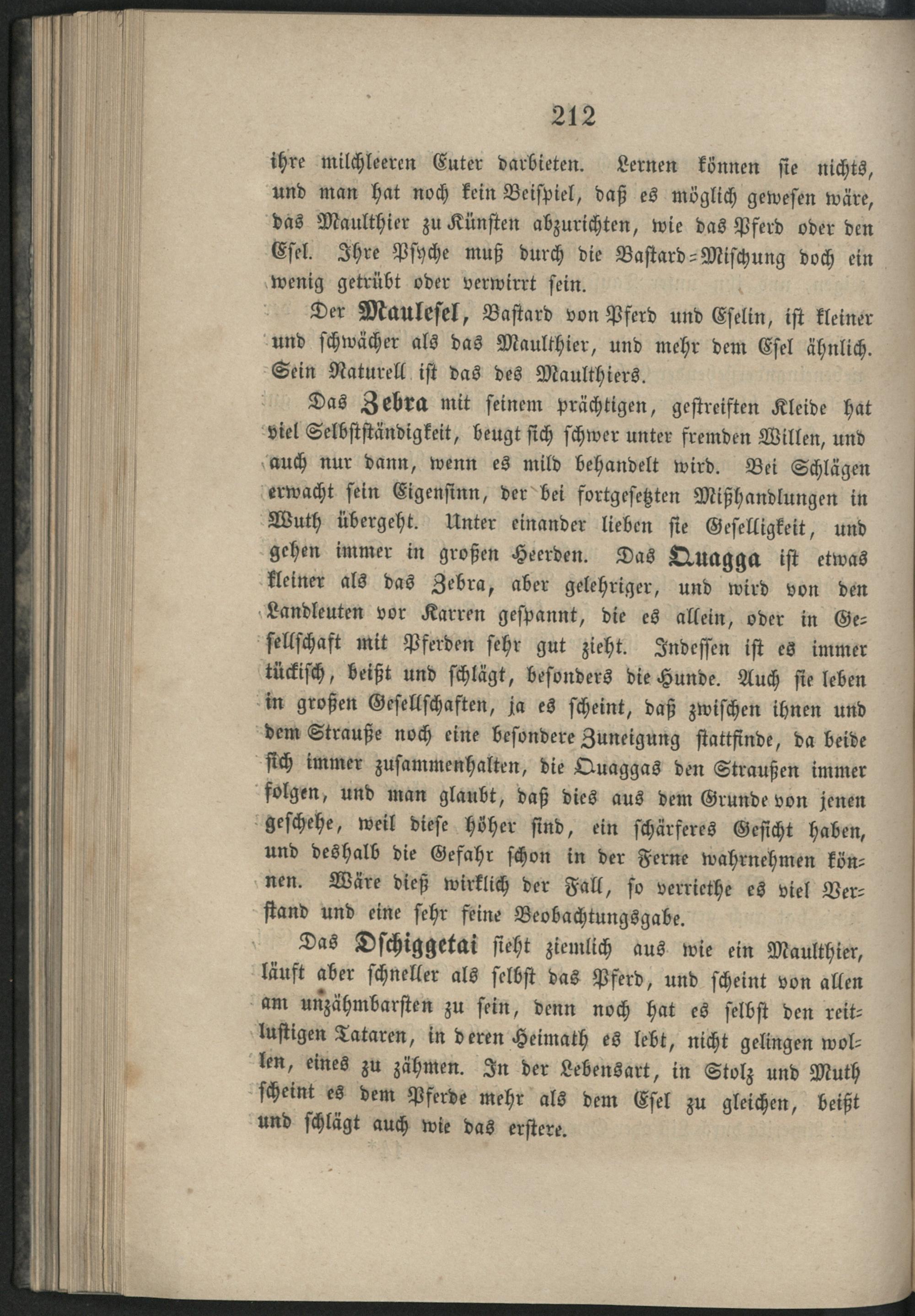 212

ihre milchleeren Euter darbieten. Lernen können sie nichts, und man hat noch kein Beispiel, daß es möglich gewesen wäre, das Maulthier zu Künsten abzurichten, wie das Pferd oder den Esel. Ihre Psyche muß durch die Bastard-Mischung doch ein wenig getrübt oder verwirrt sein.

Der Maulesel, Bastard von Pferd und Eselin, ist kleiner und schwächer als das Maulthier, und mehr dem Esel ähnlich. Sein Naturell ist das des Maulthiers.

Das Zebra mit seinem prächtigen, gestreiften Kleide hat viel Selbstständigkeit, beugt sich schwer unter fremden Willen, und auch nur dann, wenn es mild behandelt wird. Bei Schlägen erwacht sein Eigensinn, der bei fortgesetzten Mißhandlungen in Wuth übergeht. Unter einander lieben sie Geselligkeit, und gehen immer in großen Heerden. Das Quagga ist etwas kleiner als das Zebra, aber gelehriger, und wird von den Landleuten vor Karren gespannt, die es allein, oder in Gesellschaft mit Pferden sehr gut zieht. Indessen ist es immer tückisch, beißt und schlägt, besonders die Hunde. Auch sie leben in großen Gesellschaften, ja es scheint, daß zwischen ihnen und dem Strauße noch eine besondere Zuneigung stattfinde, da beide sich immer zusammenhalten, die Quaggas den Straußen immer folgen, und man glaubt, daß dies aus dem Grunde von jenen geschehe, weil diese höher sind, ein schärferes Gesicht haben, und deshalb die Gefahr schon in der Ferne wahrnehmen können. Wäre dieß wirklich der Fall, so verriethe es viel Verstand und eine sehr feine Beobachtungsgabe.

Das Dschiggetai sieht ziemlich aus wie ein Maulthier, läuft aber schneller als selbst das Pferd, und scheint von allen am unzähmbarsten zu sein, denn noch hat es selbst den reitlustigen Tataren, in deren Heimath es lebt, nicht gelingen wollen, eines zu zähmen. In der Lebensart, in Stolz und Muth scheint es dem Pferde mehr als dem Esel zu gleichen, beißt und schlägt auch wie das erstere.